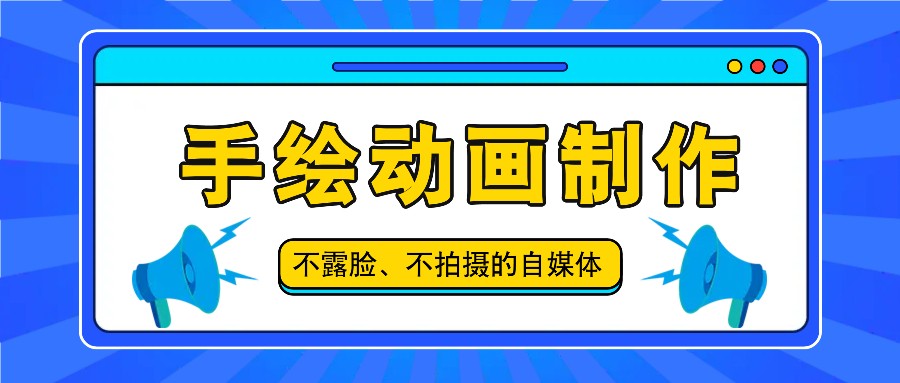 手绘动画制作

不露脸、不拍摄的自媒体